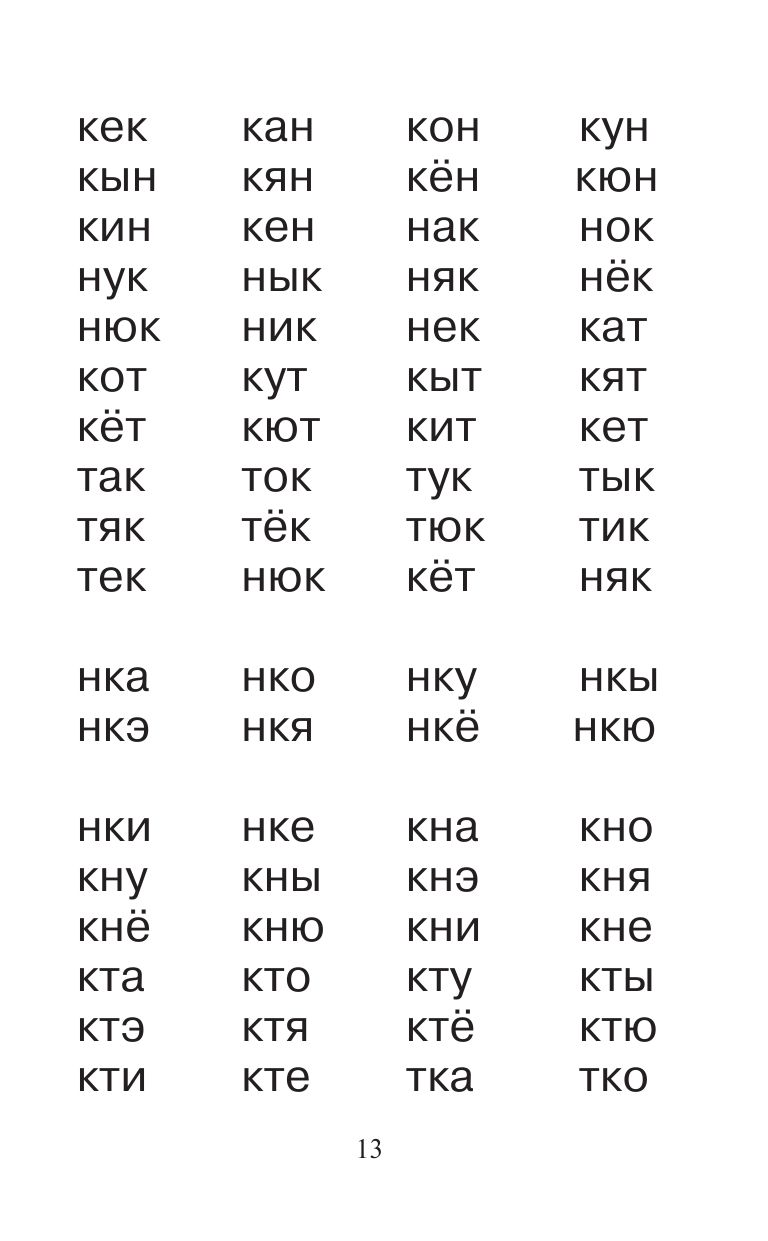 кек кан кон кун
кын кян кён кюн
кин кен нак нок
нук нык няк нёк
нюк ник нек кат
кот кут кыт кят
кёт кют кит кет
так ток тук тык
тяк тёк тюк тик
тек нюк кёт няк

нка нко нку нкы
нкэ нкя нкё нкю

нки нке кна кно
кну кны кнэ кня
кнё кню кни кне
кта кто кту кты
ктэ ктя ктё ктю
кти кте тка тко

13